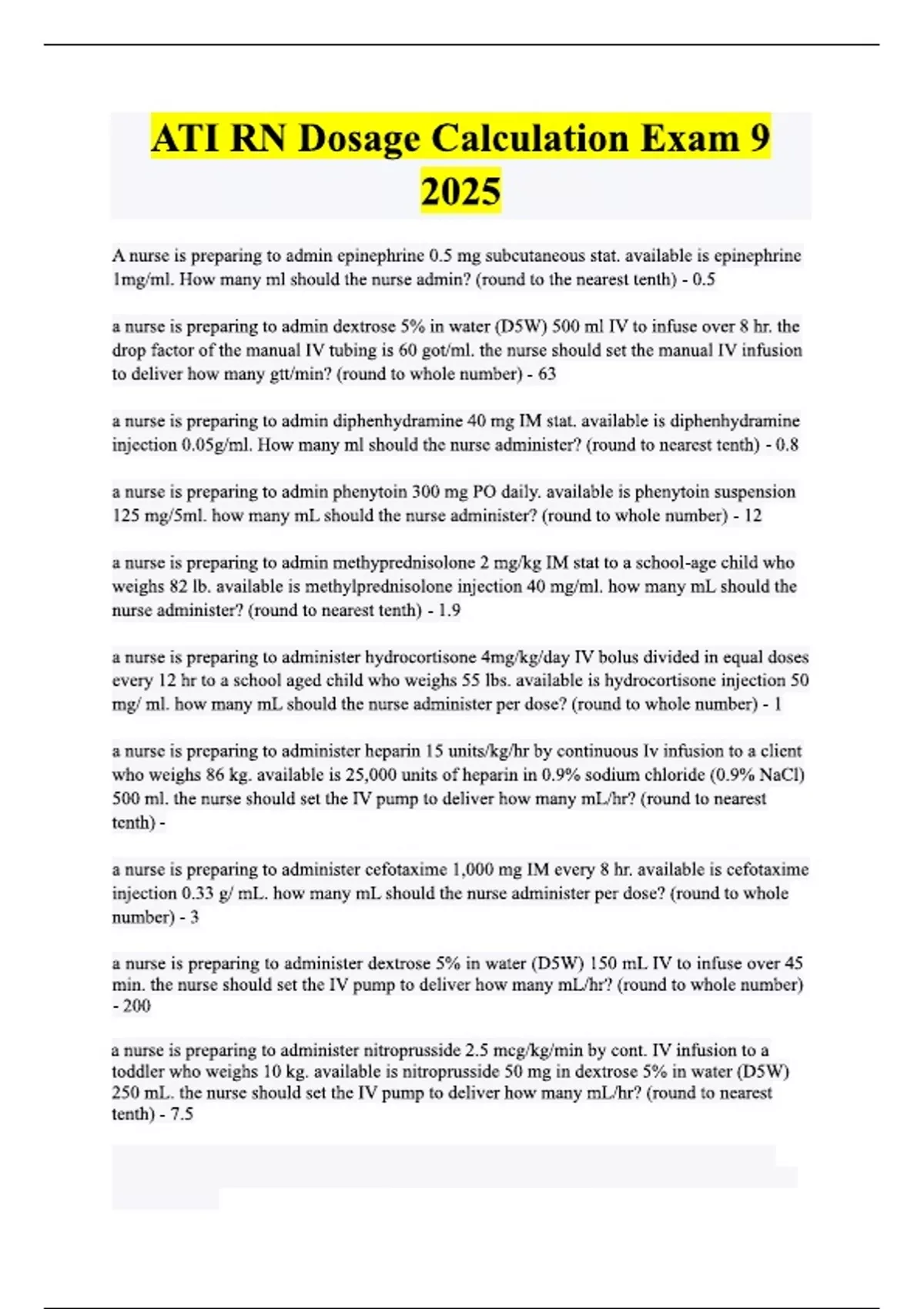 ATI RN Dosage Calculation Exam 9 2025

A nurse is preparing to admin epinephrine 0.5 mg subcutaneous stat. available is epinephrine 1mg/ml. How many ml should the nurse admin? (round to the nearest tenth) - 0.5

a nurse is preparing to admin dextrose 5% in water (D5W) 500 ml IV to infuse over 8 hr. the drop factor of the manual IV tubing is 60 got/ml. the nurse should set the manual IV infusion to deliver how many gtt/min? (round to whole number) - 63

a nurse is preparing to admin diphenhydramine 40 mg IM stat. available is diphenhydramine injection 0.05g/ml. How many ml should the nurse administer? (round to nearest tenth) - 0.8

a nurse is preparing to admin phenytoin 300 mg PO daily. available is phenytoin suspension 125 mg/5ml. how many mL should the nurse administer? (round to whole number) - 12

a nurse is preparing to admin methyprednisolone 2 mg/kg IM stat to a school-age child who weighs 82 lb. available is methylprednisolone injection 40 mg/ml. how many mL should the nurse administer? (round to nearest tenth) - 1.9

a nurse is preparing to administer hydrocortisone 4mg/kg/day IV bolus divided in equal doses every 12 hr to a school aged child who weighs 55 lbs. available is hydrocortisone injection 50 mg/ ml. how many mL should the nurse administer per dose? (round to whole number) - 1

a nurse is preparing to administer heparin 15 units/kg/hr by continuous Iv infusion to a client who weighs 86 kg. available is 25,000 units of heparin in 0.9% sodium chloride (0.9% NaCl) 500 ml. the nurse should set the IV pump to deliver how many mL/hr? (round to nearest tenth) -

a nurse is preparing to administer cefotaxime 1,000 mg IM every 8 hr. available is cefotaxime injection 0.33 g/ mL. how many mL should the nurse administer per dose? (round to whole number) - 3

a nurse is preparing to administer dextrose 5% in water (D5W) 150 mL IV to infuse over 45 min. the nurse should set the IV pump to deliver how many mL/hr? (round to whole number) - 200

a nurse is preparing to administer nitroprusside 2.5 mcg/kg/min by cont. IV infusion to a toddler who weighs 10 kg. available is nitroprusside 50 mg in dextrose 5% in water (D5W) 250 mL. the nurse should set the IV pump to deliver how many mL/hr? (round to nearest tenth) - 7.5